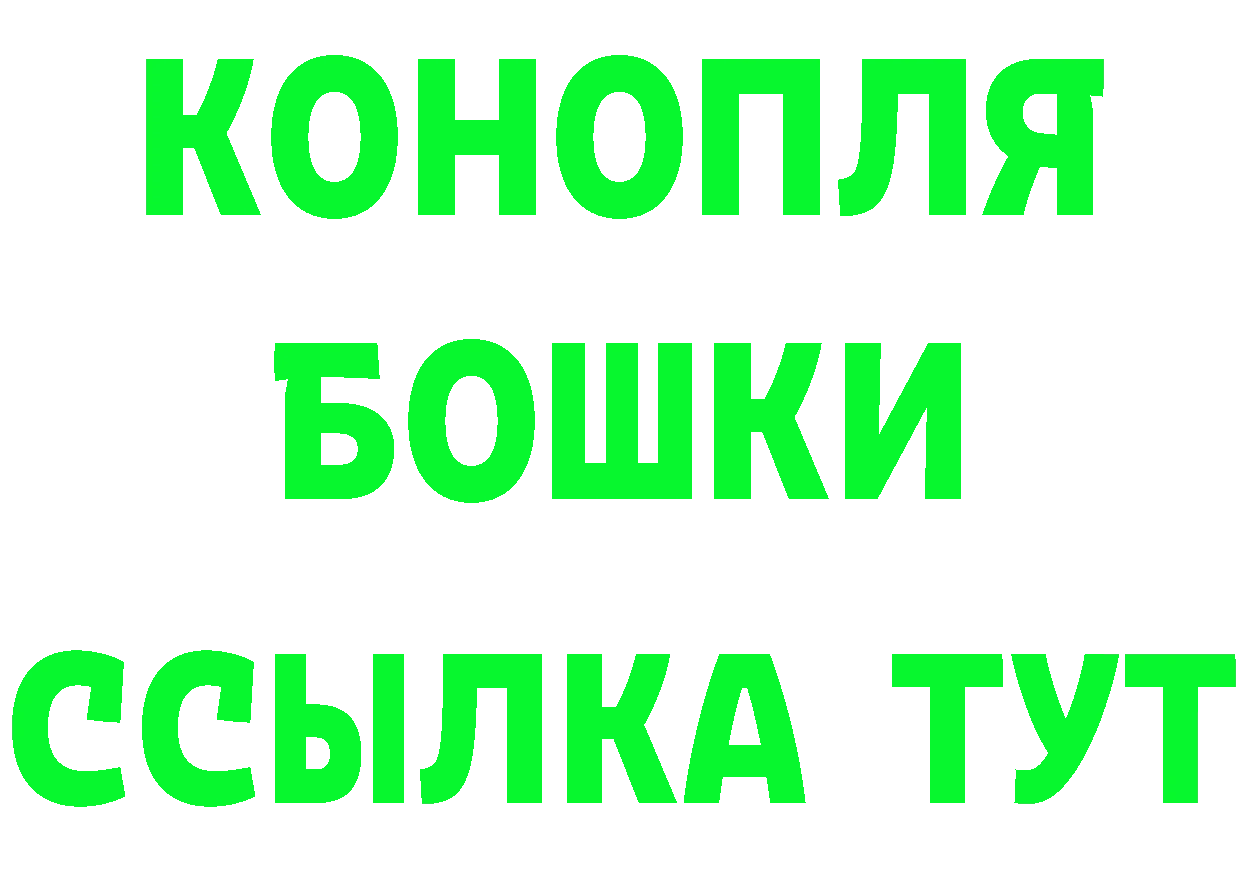 КОНОПЛЯ
БОШКИ
ССЫЛКА ТУТ